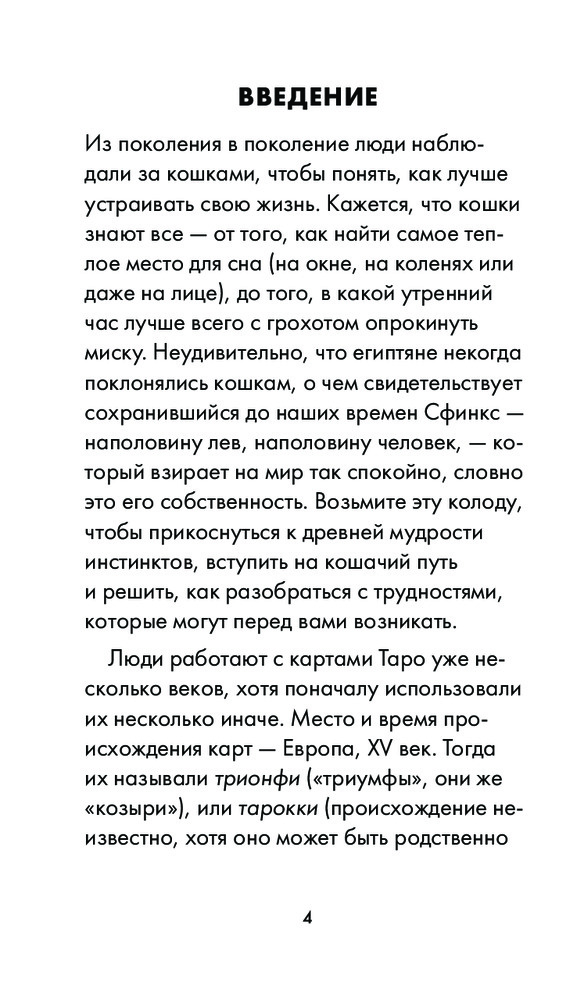 ВВЕДЕНИЕ

Из поколения в поколение люди наблюдали за кошками, чтобы понять, как лучше устраивать свою жизнь. Кажется, что кошки знают все — от того, как найти самое теплое место для сна (на окне, на коленях или даже на лице), до того, в какой утренний час лучше всего с грохотом опрокинуть миску. Неудивительно, что египтяне некогда поклонялись кошкам, о чем свидетельствует сохранившийся до наших времен Сфинкс — наполовину лев, наполовину человек, — который взирает на мир так спокойно, словно это его собственность. Возьмите эту колоду, чтобы прикоснуться к древней мудрости инстинктов, вступить на кошачий путь и решить, как разобраться с трудностями, которые могут перед вами возникать.

Люди работают с картами Таро уже несколько веков, хотя поначалу использовали их несколько иначе. Место и время происхождения карт — Европа, XV век. Тогда их называли трионфи («триумфы», они же «козыри»), или тарокки (происхождение неизвестно, хотя оно может быть родственно

4